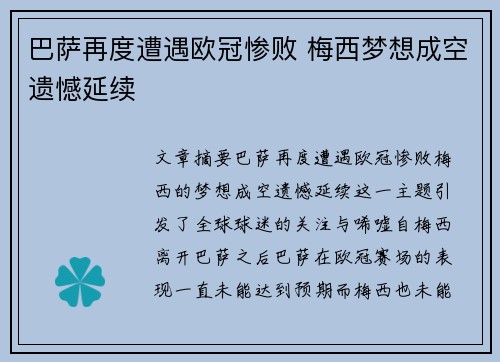 巴萨再度遭遇欧冠惨败 梅西梦想成空遗憾延续

文章摘要巴萨再度遭遇欧冠惨败梅西的梦想成空遗憾延续这一主题引发了全球球迷的关注与唏嘘自梅西离开巴萨之后巴萨在欧冠赛场的表现一直未能达到预期而梅西也未能